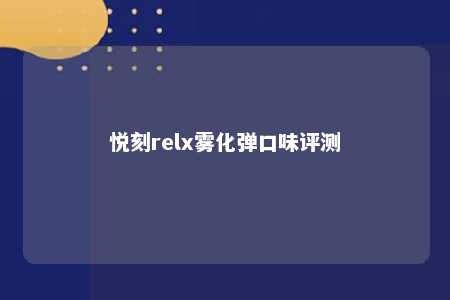 悦刻relx雾化弹口味评测